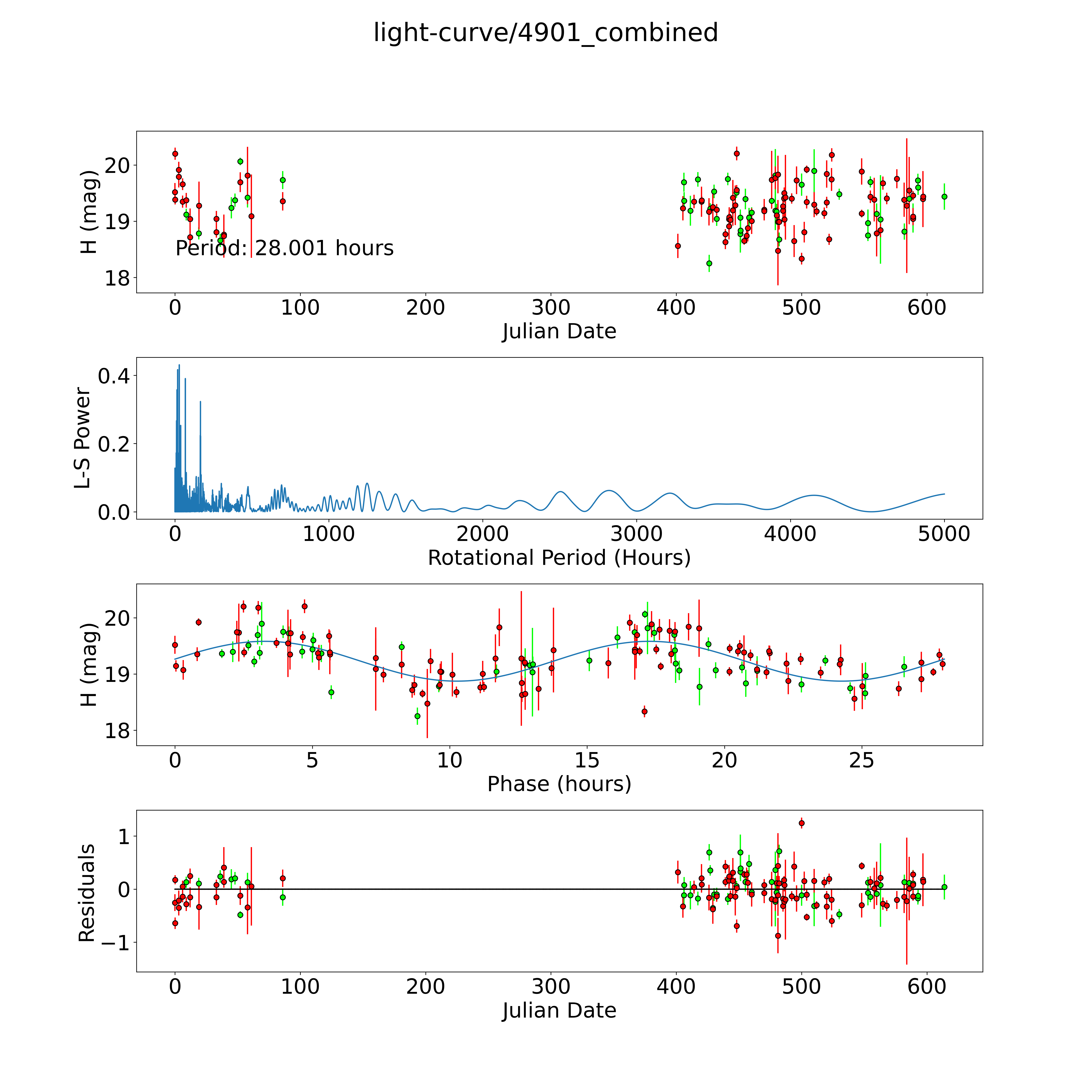 light-curve/4901_combined

H (mag)
20
19
18
Period: 28.001 hours
0 100 200 300 400 500 600
Julian Date

L-S Power
0.4
0.2
0.0
0 1000 2000 3000 4000 5000
Rotational Period (Hours)

H (mag)
20
19
18
0 5 10 15 20 25
Phase (hours)

Residuals
1
0
−1
0 100 200 300 400 500 600
Julian Date